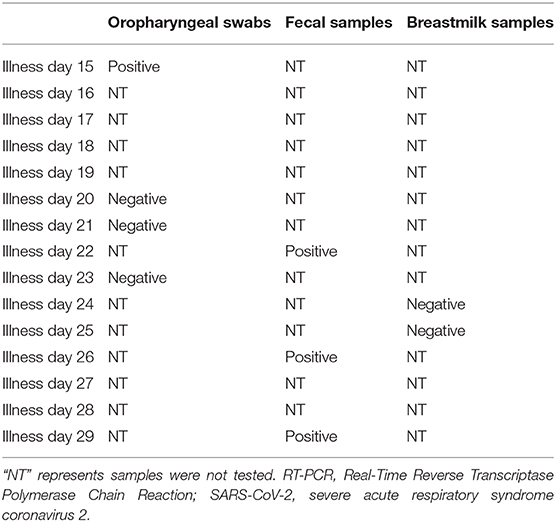 | | Oropharyngeal swabs | Fecal samples | Breastmilk samples |
|---|---|---|---|
| Illness day 15 | Positive | NT | NT |
| Illness day 16 | NT | NT | NT |
| Illness day 17 | NT | NT | NT |
| Illness day 18 | NT | NT | NT |
| Illness day 19 | NT | NT | NT |
| Illness day 20 | Negative | NT | NT |
| Illness day 21 | Negative | NT | NT |
| Illness day 22 | NT | Positive | NT |
| Illness day 23 | Negative | NT | NT |
| Illness day 24 | NT | NT | Negative |
| Illness day 25 | NT | NT | Negative |
| Illness day 26 | NT | Positive | NT |
| Illness day 27 | NT | NT | NT |
| Illness day 28 | NT | NT | NT |
| Illness day 29 | NT | Positive | NT |

"NT" represents samples were not tested. RT-PCR, Real-Time Reverse Transcriptase Polymerase Chain Reaction; SARS-CoV-2, severe acute respiratory syndrome coronavirus 2.